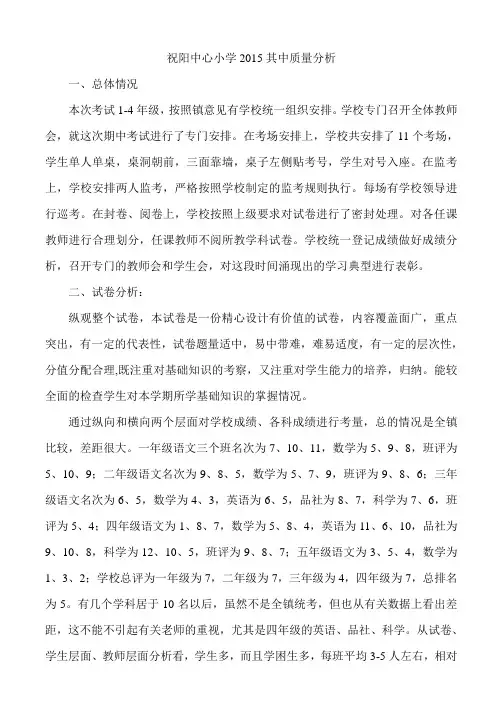 祝阳中心小学 2015 其中质量分析

一、总体情况

本次考试 1-4 年级，按照镇意见有学校统一组织安排。学校专门召开全体教师会，就这次期中考试进行了专门安排。在考场安排上，学校共安排了 11 个考场，学生单人单桌，桌洞朝前，三面靠墙，桌子左侧贴考号，学生对号入座。在监考上，学校安排两人监考，严格按照学校制定的监考规则执行。每场有学校领导进行巡考。在封卷、阅卷上，学校按照上级要求对试卷进行了密封处理。对各任课教师进行合理划分，任课教师不阅所教学科试卷。学校统一登记成绩做好成绩分析，召开专门的教师会和学生会，对这段时间涌现出的学习典型进行表彰。

二、试卷分析：

纵观整个试卷，本试卷是一份精心设计有价值的试卷，内容覆盖面广，重点突出，有一定的代表性，试卷题量适中，易中带难，难易适度，有一定的层次性，分值分配合理,既注重对基础知识的考察，又注重对学生能力的培养，归纳。能较全面的检查学生对本学期所学基础知识的掌握情况。

通过纵向和横向两个层面对学校成绩、各科成绩进行考量，总的情况是全镇比较，差距很大。一年级语文三个班名次为 7、10、11，数学为 5、9、8，班评为 5、10、9；二年级语文名次为 9、8、5，数学为 5、7、9，班评为 9、8、6；三年级语文名次为 6、5，数学为 4、3，英语为 6、5，品社为 8、7，科学为 7、6，班评为 5、4；四年级语文为 1、8、7，数学为 5、8、4，英语为 11、6、10，品社为 9、10、8，科学为 12、10、5，班评为 9、8、7；五年级语文为 3、5、4，数学为 1、3、2；学校总评为一年级为 7，二年级为 7，三年级为 4，四年级为 7，总排名为 5。有几个学科居于 10 名以后，虽然不是全镇统考，但也从有关数据上看出差距，这不能不引起有关老师的重视，尤其是四年级的英语、品社、科学。从试卷、学生层面、教师层面分析看，学生多，而且学困生多，每班平均 3-5 人左右，相对